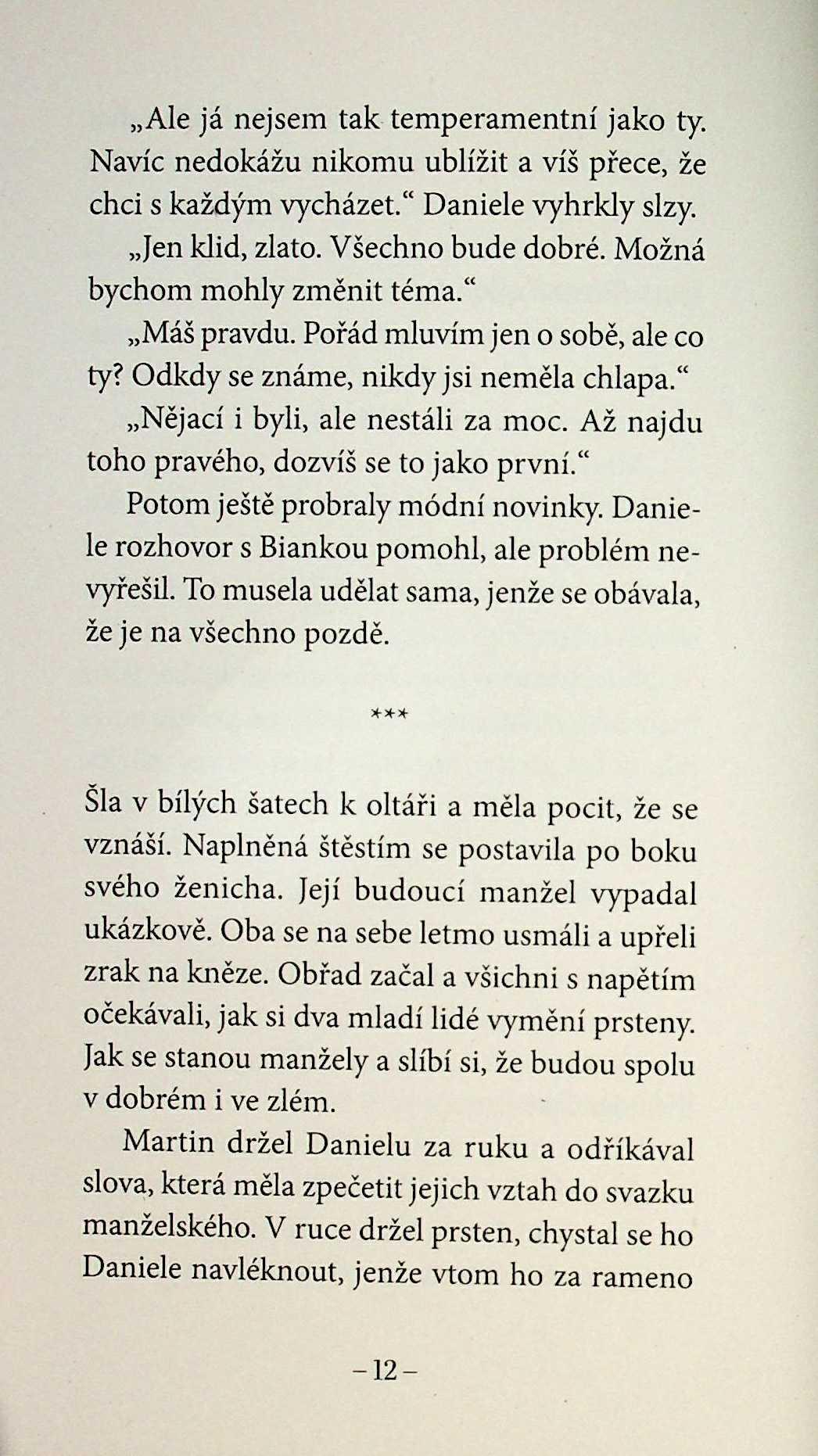 „Ale já nejsem tak temperamentní jako ty. Navíc nedokážu nikomu ublížit a víš přece, že chci s každým vycházet.“ Daniele vyhrkly slzy.

„Jen klid, zlato. Všechno bude dobré. Možná bychom mohly změnit téma.“

„Máš pravdu. Pořád mluvím jen o sobě, ale co ty? Odkdy se známe, nikdy jsi neměla chlapa.“

„Nějací i byli, ale nestáli za moc. Až najdu toho pravého, dozvíš se to jako první.“

Potom ještě probraly módní novinky. Daniele rozhovor s Biankou pomohl, ale problém nevyřešil. To musela udělat sama, jenže se obávala, že je na všechno pozdě.

***

Šla v bílých šatech k oltáři a měla pocit, že se vznáší. Naplněná štěstím se postavila po boku svého ženicha. Její budoucí manžel vypadal ukázkově. Oba se na sebe letmo usmáli a upřeli zrak na kněze. Obřad začal a všichni s napětím očekávali, jak si dva mladí lidé vymění prsteny. Jak se stanou manžely a slíbí si, že budou spolu v dobrém i ve zlém.

Martin držel Danielu za ruku a odříkával slova, která měla zpečetit jejich vztah do svazku manželského. V ruce držel prsten, chystal se ho Daniele navléknout, jenže vtom ho za rameno

– 12 –